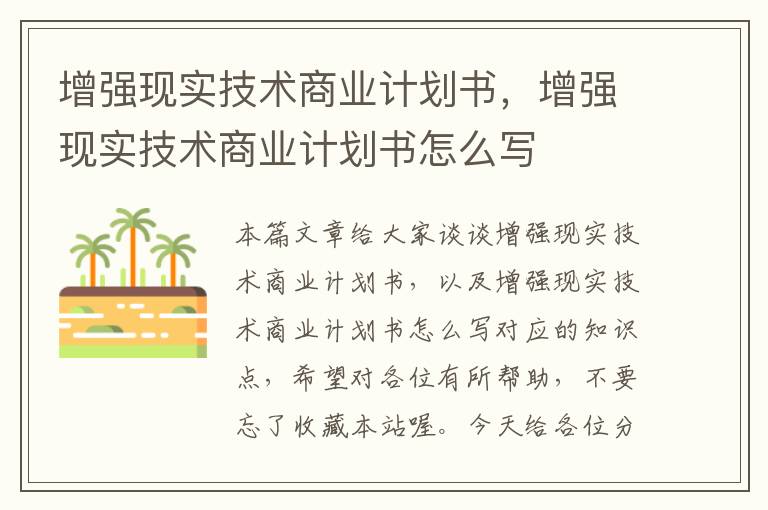 增强现实技术商业计划书，增强现实技术商业计划书怎么写

本篇文章给大家谈谈增强现实技术商业计划书，以及增强现实技术商业计划书怎么写对应的知识点，希望对各位有所帮助，不要忘了收藏本站喔。今天给各位分